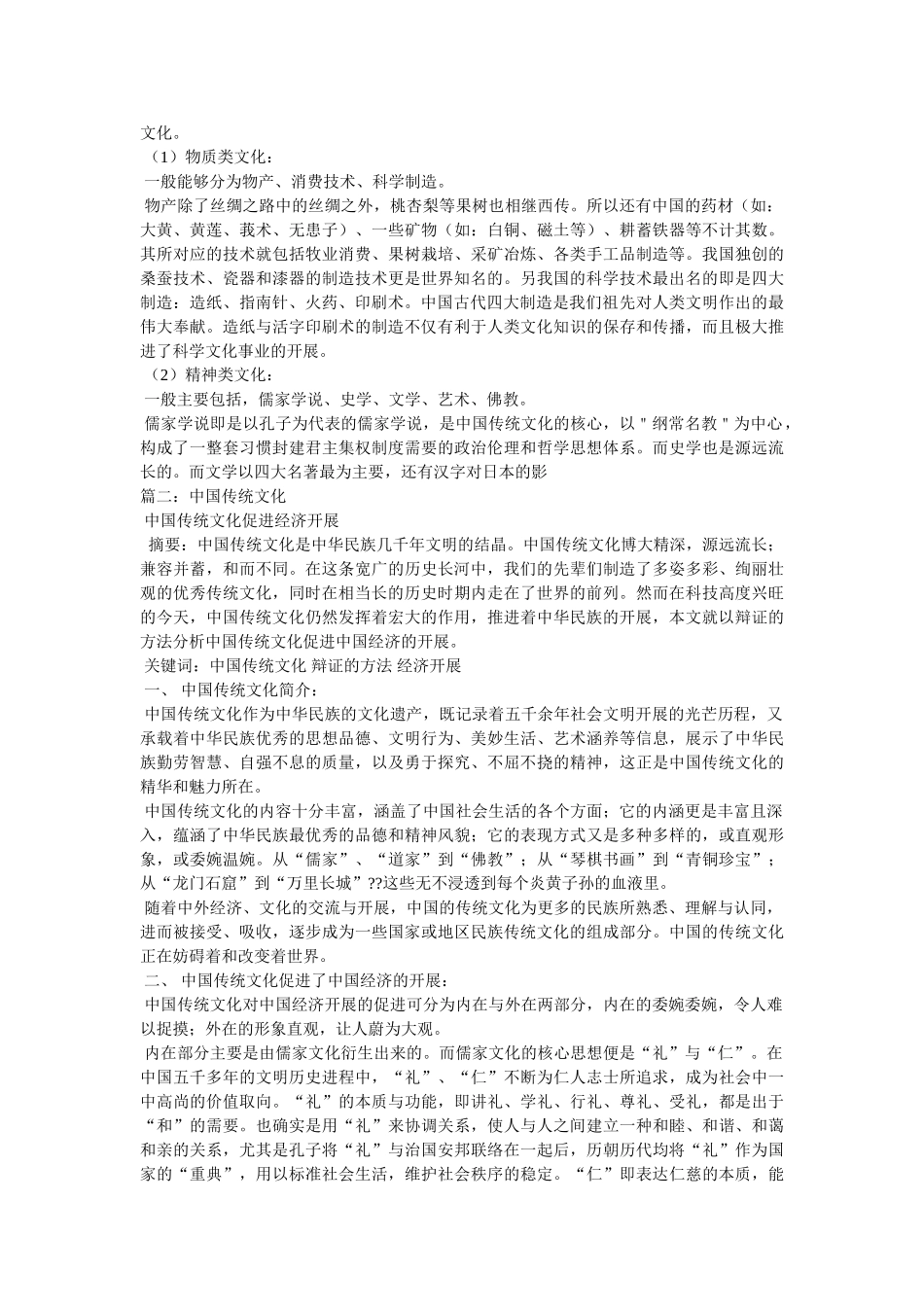 文化。

（1）物质类文化：

一般能够分为物产、消费技术、科学制造。

物产除了丝绸之路中的丝绸之外，桃杏梨等果树也相继西传。所以还有中国的药材（如：大黄、黄莲、莪术、无患子）、一些矿物（如：白铜、磁土等）、耕蓄铁器等不计其数。其所对应的技术就包括牧业消费、果树栽培、采矿冶炼、各类手工品制造等。我国独创的桑蚕技术、瓷器和漆器的制造技术更是世界知名的。另我国的科学技术最出名的即是四大制造：造纸、指南针、火药、印刷术。中国古代四大制造是我们祖先对人类文明作出的最伟大奉献。造纸与活字印刷术的制造不仅有利于人类文化知识的保存和传播，而且极大推进了科学文化事业的开展。

（2）精神类文化：

一般主要包括，儒家学说、史学、文学、艺术、佛教。

儒家学说即是以孔子为代表的儒家学说，是中国传统文化的核心，以＂纲常名教＂为中心，构成了一整套习惯封建君主集权制度需要的政治伦理和哲学思想体系。而史学也是源远流长的。而文学以四大名著最为主要，还有汉字对日本的影

篇二：中国传统文化

中国传统文化促进经济开展

摘要：中国传统文化是中华民族几千年文明的结晶。中国传统文化博大精深，源远流长；兼容并蓄，和而不同。在这条宽广的历史长河中，我们的先辈们制造了多姿多彩、绚丽壮观的优秀传统文化，同时在相当长的历史时期内走在了世界的前列。然而在科技高度兴旺的今天，中国传统文化仍然发挥着宏大的作用，推进着中华民族的开展，本文就以辩证的方法分析中国传统文化促进中国经济的开展。

关键词：中国传统文化 辩证的方法 经济开展

一、 中国传统文化简介：

中国传统文化作为中华民族的文化遗产，既记录着五千余年社会文明开展的光芒历程，又承载着中华民族优秀的思想品德、文明行为、美妙生活、艺术涵养等信息，展示了中华民族勤劳智慧、自强不息的质量，以及勇于探究、不屈不挠的精神，这正是中国传统文化的精华和魅力所在。

中国传统文化的内容十分丰富，涵盖了中国社会生活的各个方面；它的内涵更是丰富且深入，蕴涵了中华民族最优秀的品德和精神风貌；它的表现方式又是多种多样的，或直观形象，或委婉温婉。从“儒家”、“道家”到“佛教”；从“琴棋书画”到“青铜珍宝”；从“龙门石窟”到“万里长城”??这些无不浸透到每个炎黄子孙的血液里。

随着中外经济、文化的交流与开展，中国的传统文化为更多的民族所熟悉、理解与认同，进而被接受、吸收，逐步成为一些国家或地区民族传统文化的组成部分。中国的传统文化正在妨碍着和改变着世界。

二、 中国传统文化促进了中国经济的开展：

中国传统文化对中国经济开展的促进可分为内在与外在两部分，内在的委婉委婉，令人难以捉摸；外在的形象直观，让人蔚为大观。

内在部分主要是由儒家文化衍生出来的。而儒家文化的核心思想便是“礼”与“仁”。在中国五千多年的文明历史进程中，“礼”、“仁”不断为仁人志士所追求，成为社会中一中高尚的价值取向。“礼”的本质与功能，即讲礼、学礼、行礼、尊礼、受礼，都是出于“和”的需要。也确实是用“礼”来协调关系，使人与人之间建立一种和睦、和谐、和蔼和亲的关系，尤其是孔子将“礼”与治国安邦联络在一起后，历朝历代均将“礼”作为国家的“重典”，用以标准社会生活，维护社会秩序的稳定。“仁”即表达仁慈的本质，能